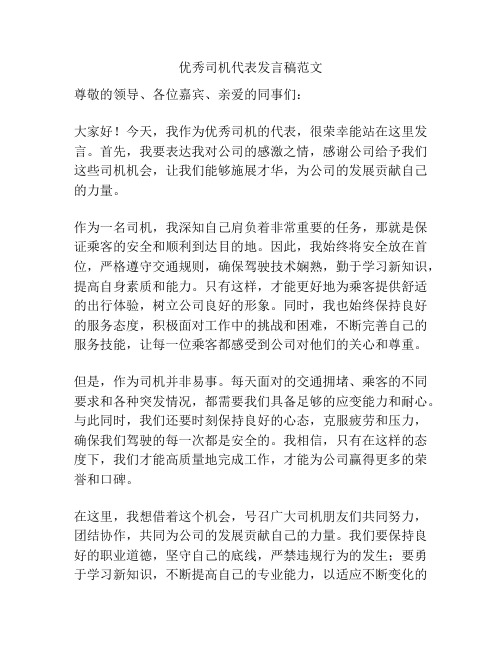 优秀司机代表发言稿范文

尊敬的领导、各位嘉宾、亲爱的同事们：

大家好！今天，我作为优秀司机的代表，很荣幸能站在这里发言。首先，我要表达我对公司的感激之情，感谢公司给予我们这些司机机会，让我们能够施展才华，为公司的发展贡献自己的力量。

作为一名司机，我深知自己肩负着非常重要的任务，那就是保证乘客的安全和顺利到达目的地。因此，我始终将安全放在首位，严格遵守交通规则，确保驾驶技术娴熟，勤于学习新知识，提高自身素质和能力。只有这样，才能更好地为乘客提供舒适的出行体验，树立公司良好的形象。同时，我也始终保持良好的服务态度，积极面对工作中的挑战和困难，不断完善自己的服务技能，让每一位乘客都感受到公司对他们的关心和尊重。

但是，作为司机并非易事。每天面对的交通拥堵、乘客的不同要求和各种突发情况，都需要我们具备足够的应变能力和耐心。与此同时，我们还要时刻保持良好的心态，克服疲劳和压力，确保我们驾驶的每一次都是安全的。我相信，只有在这样的态度下，我们才能高质量地完成工作，才能为公司赢得更多的荣誉和口碑。

在这里，我想借着这个机会，号召广大司机朋友们共同努力，团结协作，共同为公司的发展贡献自己的力量。我们要保持良好的职业道德，坚守自己的底线，严禁违规行为的发生；要勇于学习新知识，不断提高自己的专业能力，以适应不断变化的